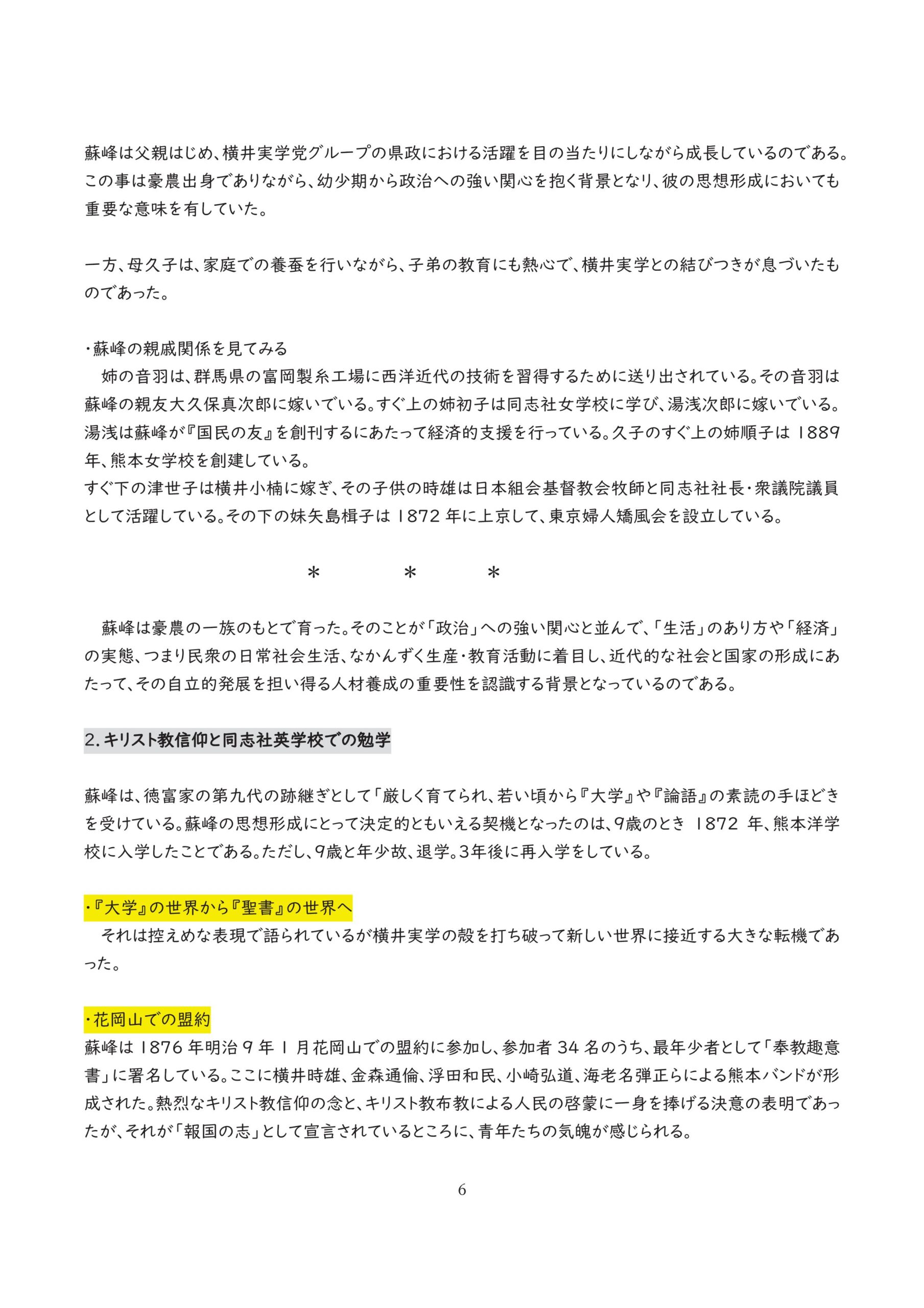 蘇峰は父親はじめ、横井実学党グループの県政における活躍を目の当たりにしながら成長しているのである。この事は豪農出身でありながら、幼少期から政治への強い関心を抱く背景となり、彼の思想形成においても重要な意味を有していた。

一方、母久子は、家庭での養蚕を行いながら、子弟の教育にも熱心で、横井実学との結びつきが息づいたものであった。

・蘇峰の親戚関係を見てみる
姉の音羽は、群馬県の富岡製糸工場に西洋近代の技術を習得するために送り出されている。その音羽は蘇峰の親友大久保真次郎に嫁いでいる。すぐ上の姉初子は同志社女学校に学び、湯浅次郎に嫁いでいる。湯浅は蘇峰が『国民の友』を創刊するにあたって経済的支援を行っている。久子のすぐ上の姉順子は1889年、熊本女学校を創建している。
すぐ下の津世子は横井小楠に嫁ぎ、その子供の時雄は日本組会基督教会牧師と同志社社長・衆議院議員として活躍している。その下の妹矢島楫子は1872年に上京して、東京婦人矯風会を設立している。

＊ ＊ ＊

蘇峰は豪農の一族のもとで育った。そのことが「政治」への強い関心と並んで、「生活」のあり方や「経済」の実態、つまり民衆の日常社会生活、なかんずく生産・教育活動に着目し、近代的な社会と国家の形成にあたって、その自立的発展を担い得る人材養成の重要性を認識する背景となっているのである。

2.キリスト教信仰と同志社英学校での勉学

蘇峰は、徳富家の第九代の跡継ぎとして「厳しく育てられ、若い頃から『大学』や『論語』の素読の手ほどきを受けている。蘇峰の思想形成にとって決定的ともいえる契機となったのは、9歳のとき1872年、熊本洋学校に入学したことである。ただし、9歳と年少故、退学。3年後に再入学をしている。

・『大学』の世界から『聖書』の世界へ
それは控えめな表現で語られているが横井実学の殻を打ち破って新しい世界に接近する大きな転機であった。

・花岡山での盟約
蘇峰は1876年明治9年1月花岡山での盟約に参加し、参加者34名のうち、最年少者として「奉教趣意書」に署名している。ここに横井時雄、金森通倫、浮田和民、小崎弘道、海老名弾正らによる熊本バンドが形成された。熱烈なキリスト教信仰の念と、キリスト教布教による人民の啓蒙に一身を捧げる決意の表明であったが、それが「報国の志」として宣言されているところに、青年たちの気魄が感じられる。

6